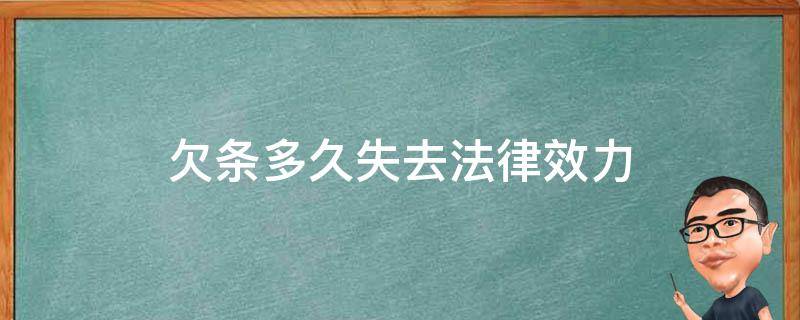 欠条多久失去法律效力